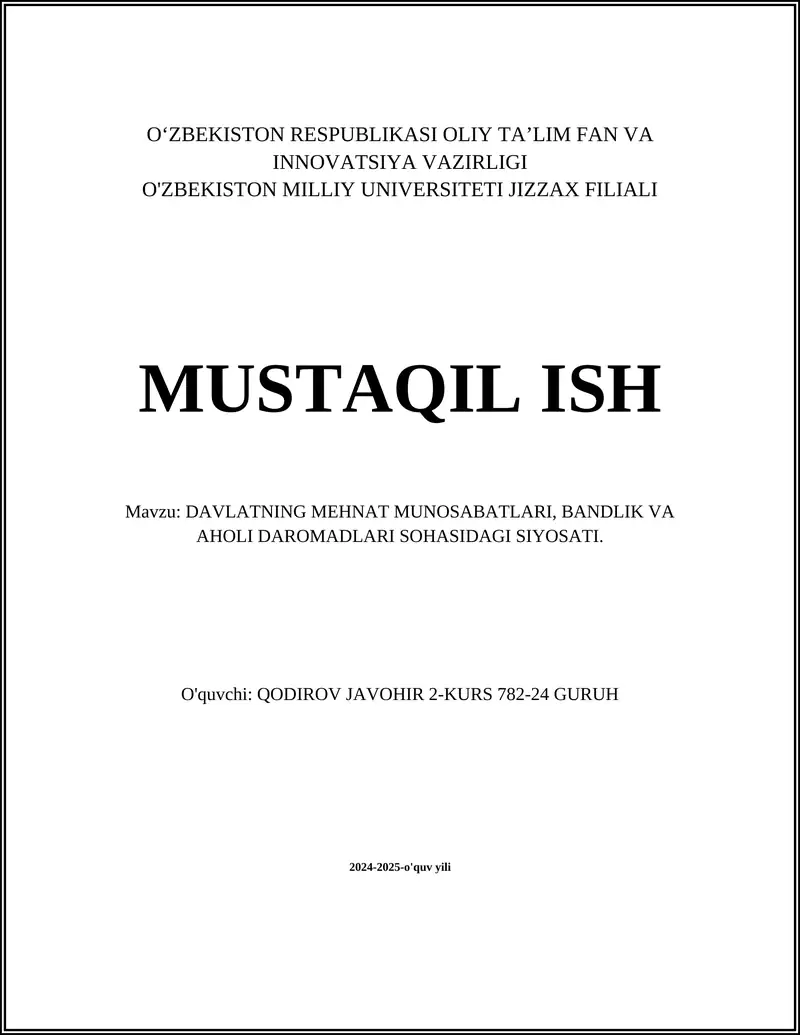 O‘ZBEKISTON RESPUBLIKASI OLIY TA’LIM FAN VA INNOVATSIYA VAZIRLIGI
O'ZBEKISTON MILLIY UNIVERSITETI JIZZAX FILIALI

MUSTAQIL ISH

Mavzu: DAVLATNING MEHNAT MUNOSABATLARI, BANDLIK VA AHOLI DAROMADLARI SOHASIDAGI SIYOSATI.

O'quvchi: QODIROV JAVOHIR 2-KURS 782-24 GURUH

2024-2025-o'quv yili